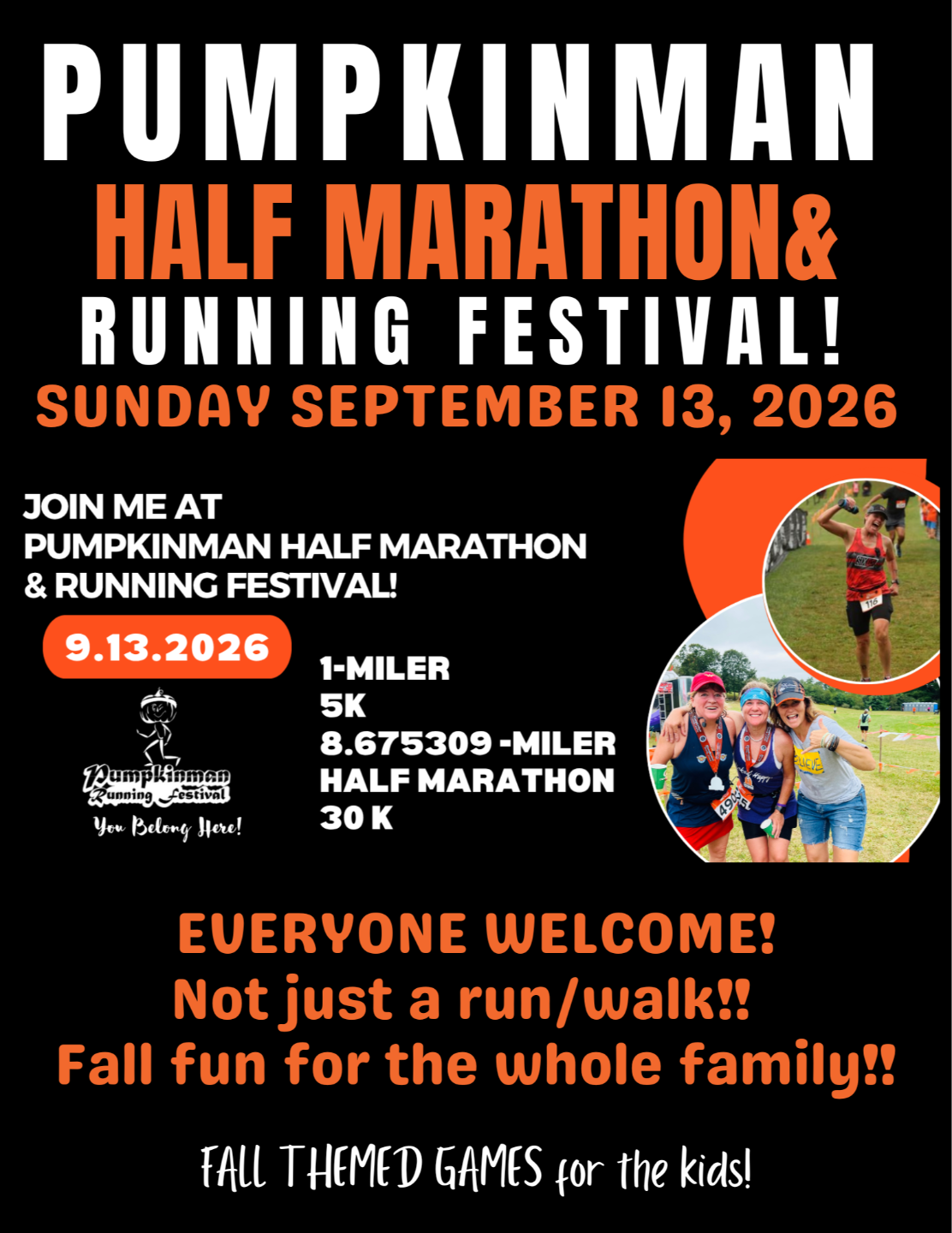 PUMPKINMAN
HALF MARATHON&
RUNNING FESTIVAL!
SUNDAY SEPTEMBER 13, 2026

JOIN ME AT
PUMPKINMAN HALF MARATHON
& RUNNING FESTIVAL!

9.13.2026

Pumpkinman
Running Festival
You Belong Here!

1-MILER
5K
8.675309 -MILER
HALF MARATHON
30 K

EVERYONE WELCOME!
Not just a run/walk!!
Fall fun for the whole family!!

FALL THEMED GAMES for the kids!